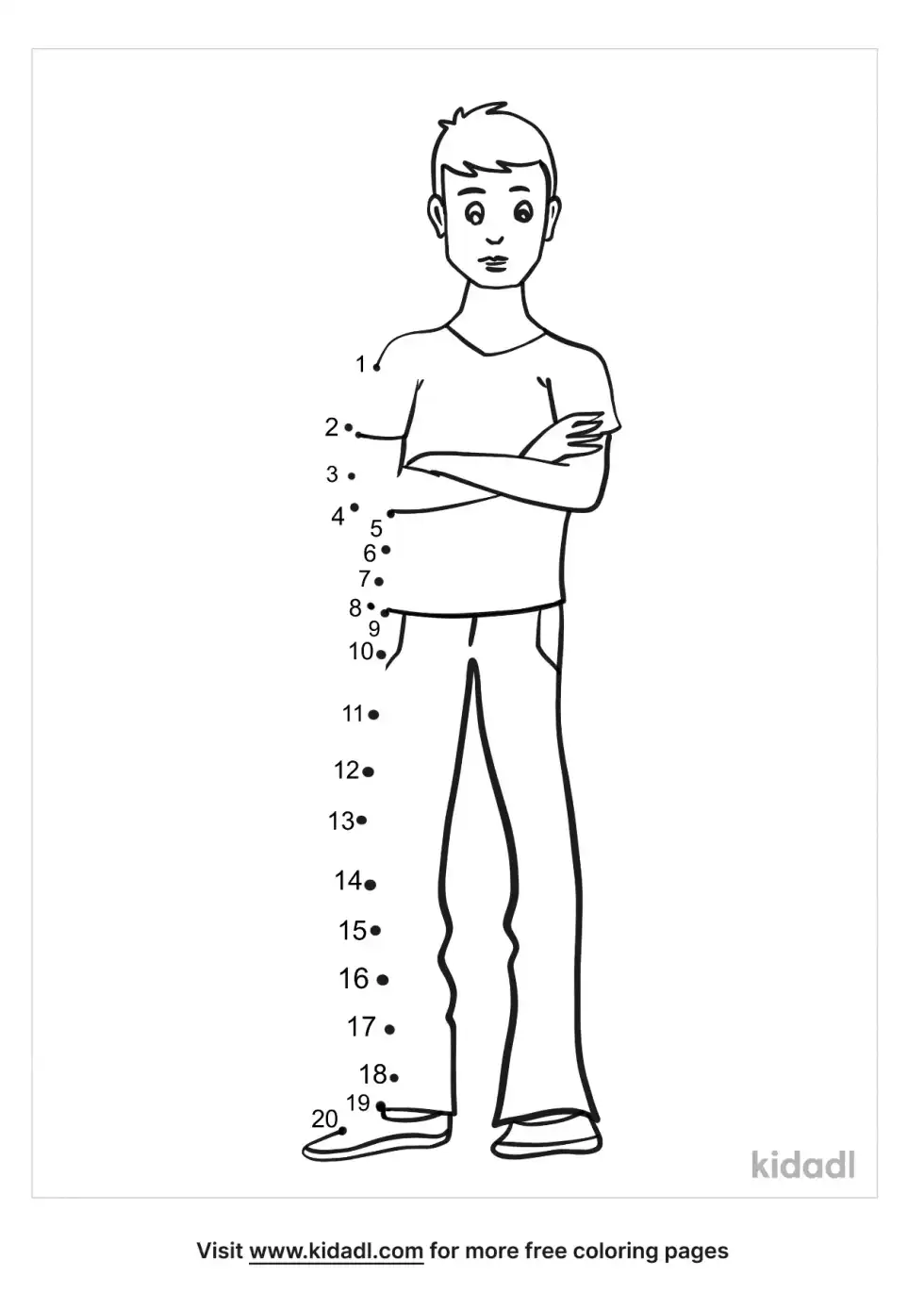 1
2
3
4
5
6
7
8
9
10
11
12
13
14
15
16
17
18
19
20

kidadl

Visit www.kidadl.com for more free coloring pages